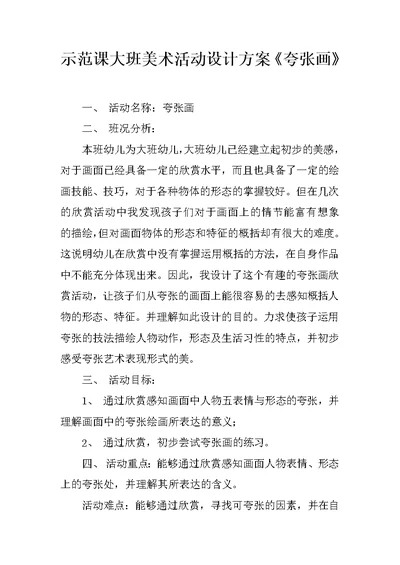 示范课大班美术活动设计方案《夸张画》

一、 活动名称：夸张画

二、 班况分析：

本班幼儿为大班幼儿，大班幼儿已经建立起初步的美感，对于画面已经具备一定的欣赏水平，而且也具备了一定的绘画技能、技巧，对于各种物体的形态的掌握较好。但在几次的欣赏活动中我发现孩子们对于画面上的情节能富有想象的描绘，但对画面物体的形态和特征的概括却有很大的难度。这说明幼儿在欣赏中没有掌握运用概括的方法，在自身作品中不能充分体现出来。因此，我设计了这个有趣的夸张画欣赏活动，让孩子们从夸张的画面上能很容易的去感知概括人物的形态、特征。并理解如此设计的目的。力求使孩子运用夸张的技法描绘人物动作，形态及生活习性的特点，并初步感受夸张艺术表现形式的美。

三、 活动目标：

1、 通过欣赏感知画面中人物五表情与形态的夸张，并理解画面中的夸张绘画所表达的意义；

2、 通过欣赏，初步尝试夸张画的练习。

四、 活动重点：能够通过欣赏感知画面人物表情、形态上的夸张处，并理解其所表达的含义。

活动难点：能够通过欣赏，寻找可夸张的因素，并在自